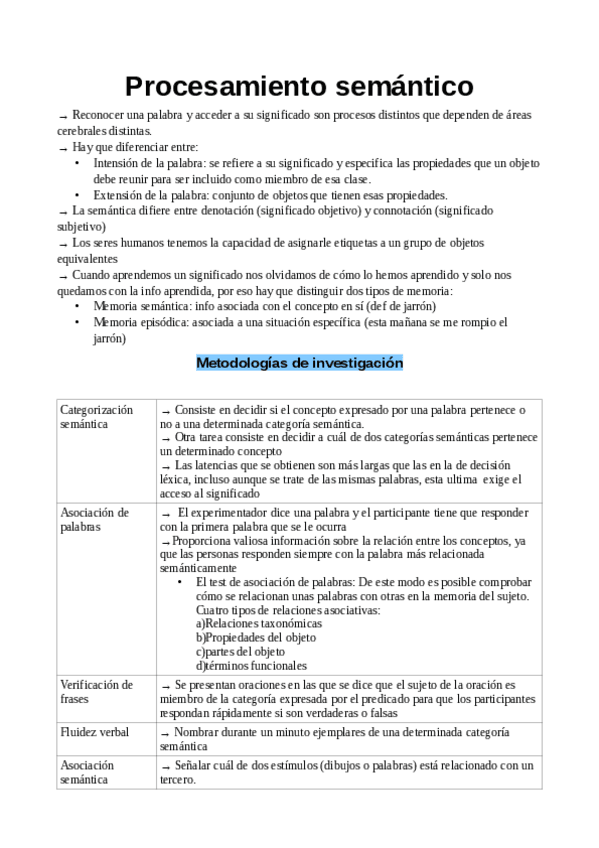 Procesamiento semántico

→ Reconocer una palabra y acceder a su significado son procesos distintos que dependen de áreas cerebrales distintas.
→ Hay que diferenciar entre:
• Intensión de la palabra: se refiere a su significado y especifica las propiedades que un objeto debe reunir para ser incluido como miembro de esa clase.
• Extensión de la palabra: conjunto de objetos que tienen esas propiedades.
→ La semántica difiere entre denotación (significado objetivo) y connotación (significado subjetivo)
→ Los seres humanos tenemos la capacidad de asignarle etiquetas a un grupo de objetos equivalentes
→ Cuando aprendemos un significado nos olvidamos de cómo lo hemos aprendido y solo nos quedamos con la info aprendida, por eso hay que distinguir dos tipos de memoria:
• Memoria semántica: info asociada con el concepto en sí (def de jarrón)
• Memoria episódica: asociada a una situación específica (esta mañana se me rompio el jarrón)

Metodologías de investigación

| | |
|---|---|
| Categorización semántica | → Consiste en decidir si el concepto expresado por una palabra pertenece o no a una determinada categoría semántica. → Otra tarea consiste en decidir a cuál de dos categorías semánticas pertenece un determinado concepto → Las latencias que se obtienen son más largas que las en la de decisión léxica, incluso aunque se trate de las mismas palabras, esta ultima exige el acceso al significado |
| Asociación de palabras | → El experimentador dice una palabra y el participante tiene que responder con la primera palabra que se le ocurra →Proporciona valiosa información sobre la relación entre los conceptos, ya que las personas responden siempre con la palabra más relacionada semánticamente • El test de asociación de palabras: De este modo es posible comprobar cómo se relacionan unas palabras con otras en la memoria del sujeto. Cuatro tipos de relaciones asociativas: a)Relaciones taxonómicas b)Propiedades del objeto c)partes del objeto d)términos funcionales |
| Verificación de frases | → Se presentan oraciones en las que se dice que el sujeto de la oración es miembro de la categoría expresada por el predicado para que los participantes respondan rápidamente si son verdaderas o falsas |
| Fluidez verbal | → Nombrar durante un minuto ejemplares de una determinada categoría semántica |
| Asociación semántica | → Señalar cuál de dos estímulos (dibujos o palabras) está relacionado con un tercero. |